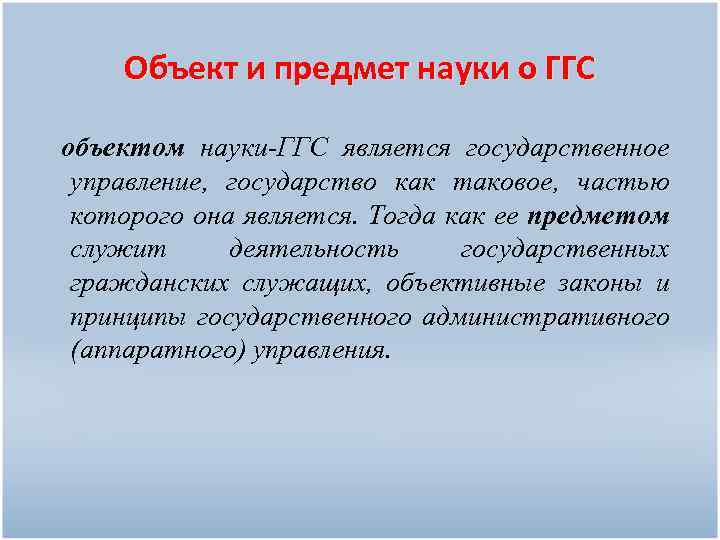 Объект и предмет науки о ГГС

объектом науки-ГГС является государственное управление, государство как таковое, частью которого она является. Тогда как ее предметом служит деятельность государственных гражданских служащих, объективные законы и принципы государственного административного (аппаратного) управления.